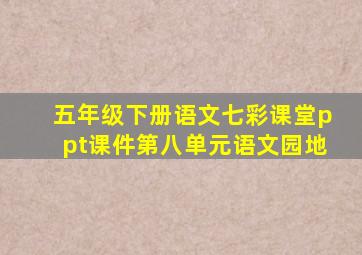 五年级下册语文七彩课堂ppt课件第八单元语文园地